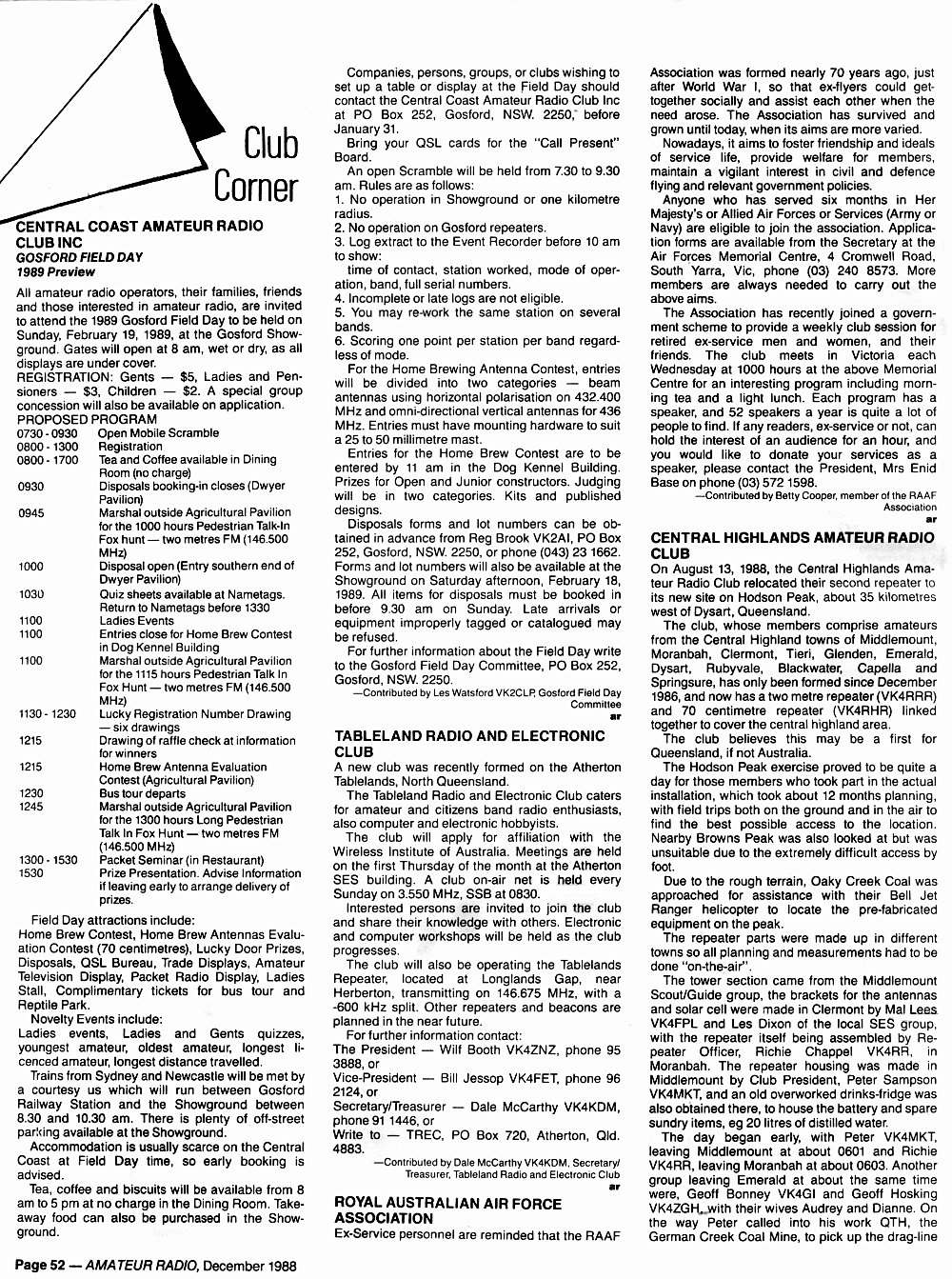 Club Corner

CENTRAL COAST AMATEUR RADIO CLUB INC
GOSFORD FIELD DAY
1989 Preview

All amateur radio operators, their families, friends and those interested in amateur radio, are invited to attend the 1989 Gosford Field Day to be held on Sunday, February 19, 1989, at the Gosford Showground. Gates will open at 8 am, wet or dry, as all displays are under cover.
REGISTRATION: Gents — $5, Ladies and Pensioners — $3, Children — $2. A special group concession will also be available on application.
PROPOSED PROGRAM

| | |
|---|---|
| 0730 - 0930 | Open Mobile Scramble |
| 0800 - 1300 | Registration |
| 0800 - 1700 | Tea and Coffee available in Dining Room (no charge) |
| 0930 | Disposals booking-in closes (Dwyer Pavilion) |
| 0945 | Marshal outside Agricultural Pavilion for the 1000 hours Pedestrian Talk-In Fox hunt — two metres FM (146.500 MHz) |
| 1000 | Disposal open (Entry southern end of Dwyer Pavilion) |
| 1030 | Quiz sheets available at Nametags. Return to Nametags before 1330 |
| 1100 | Ladies Events |
| 1100 | Entries close for Home Brew Contest in Dog Kennel Building |
| 1100 | Marshal outside Agricultural Pavilion for the 1115 hours Pedestrian Talk In Fox Hunt — two metres FM (146.500 MHz) |
| 1130 - 1230 | Lucky Registration Number Drawing — six drawings |
| 1215 | Drawing of raffle check at information for winners |
| 1215 | Home Brew Antenna Evaluation Contest (Agricultural Pavilion) |
| 1230 | Bus tour departs |
| 1245 | Marshal outside Agricultural Pavilion for the 1300 hours Long Pedestrian Talk In Fox Hunt — two metres FM (146.500 MHz) |
| 1300 - 1530 | Packet Seminar (in Restaurant) |
| 1530 | Prize Presentation. Advise Information if leaving early to arrange delivery of prizes. |

Field Day attractions include:
Home Brew Contest, Home Brew Antennas Evaluation Contest (70 centimetres), Lucky Door Prizes, Disposals, QSL Bureau, Trade Displays, Amateur Television Display, Packet Radio Display, Ladies Stall, Complimentary tickets for bus tour and Reptile Park.
Novelty Events include:
Ladies events, Ladies and Gents quizzes, youngest amateur, oldest amateur, longest licenced amateur, longest distance travelled.
Trains from Sydney and Newcastle will be met by a courtesy us which will run between Gosford Railway Station and the Showground between 8.30 and 10.30 am. There is plenty of off-street parking available at the Showground.
Accommodation is usually scarce on the Central Coast at Field Day time, so early booking is advised.
Tea, coffee and biscuits will be available from 8 am to 5 pm at no charge in the Dining Room. Takeaway food can also be purchased in the Showground.

Companies, persons, groups, or clubs wishing to set up a table or display at the Field Day should contact the Central Coast Amateur Radio Club Inc at PO Box 252, Gosford, NSW. 2250, before January 31.
Bring your QSL cards for the "Call Present" Board.
An open Scramble will be held from 7.30 to 9.30 am. Rules are as follows:
1. No operation in Showground or one kilometre radius.
2. No operation on Gosford repeaters.
3. Log extract to the Event Recorder before 10 am to show:
time of contact, station worked, mode of operation, band, full serial numbers.
4. Incomplete or late logs are not eligible.
5. You may re-work the same station on several bands.
6. Scoring one point per station per band regardless of mode.
For the Home Brewing Antenna Contest, entries will be divided into two categories — beam antennas using horizontal polarisation on 432.400 MHz and omni-directional vertical antennas for 436 MHz. Entries must have mounting hardware to suit a 25 to 50 millimetre mast.
Entries for the Home Brew Contest are to be entered by 11 am in the Dog Kennel Building. Prizes for Open and Junior constructors. Judging will be in two categories. Kits and published designs.
Disposals forms and lot numbers can be obtained in advance from Reg Brook VK2AI, PO Box 252, Gosford, NSW. 2250, or phone (043) 23 1662. Forms and lot numbers will also be available at the Showground on Saturday afternoon, February 18, 1989. All items for disposals must be booked in before 9.30 am on Sunday. Late arrivals or equipment improperly tagged or catalogued may be refused.
For further information about the Field Day write to the Gosford Field Day Committee, PO Box 252, Gosford, NSW. 2250.
—Contributed by Les Watsford VK2CLP, Gosford Field Day Committee
ar

TABLELAND RADIO AND ELECTRONIC CLUB
A new club was recently formed on the Atherton Tablelands, North Queensland.
The Tableland Radio and Electronic Club caters for amateur and citizens band radio enthusiasts, also computer and electronic hobbyists.
The club will apply for affiliation with the Wireless Institute of Australia. Meetings are held on the first Thursday of the month at the Atherton SES building. A club on-air net is held every Sunday on 3.550 MHz, SSB at 0830.
Interested persons are invited to join the club and share their knowledge with others. Electronic and computer workshops will be held as the club progresses.
The club will also be operating the Tablelands Repeater, located at Longlands Gap, near Herberton, transmitting on 146.675 MHz, with a -600 kHz split. Other repeaters and beacons are planned in the near future.
For further information contact:
The President — Wilf Booth VK4ZNZ, phone 95 3888, or
Vice-President — Bill Jessop VK4FET, phone 96 2124, or
Secretary/Treasurer — Dale McCarthy VK4KDM, phone 91 1446, or
Write to — TREC, PO Box 720, Atherton, Qld. 4883.
—Contributed by Dale McCarthy VK4KDM, Secretary/Treasurer, Tableland Radio and Electronic Club
ar

ROYAL AUSTRALIAN AIR FORCE ASSOCIATION
Ex-Service personnel are reminded that the RAAF Association was formed nearly 70 years ago, just after World War I, so that ex-flyers could get-together socially and assist each other when the need arose. The Association has survived and grown until today, when its aims are more varied.
Nowadays, it aims to foster friendship and ideals of service life, provide welfare for members, maintain a vigilant interest in civil and defence flying and relevant government policies.
Anyone who has served six months in Her Majesty's or Allied Air Forces or Services (Army or Navy) are eligible to join the association. Application forms are available from the Secretary at the Air Forces Memorial Centre, 4 Cromwell Road, South Yarra, Vic, phone (03) 240 8573. More members are always needed to carry out the above aims.
The Association has recently joined a government scheme to provide a weekly club session for retired ex-service men and women, and their friends. The club meets in Victoria each Wednesday at 1000 hours at the above Memorial Centre for an interesting program including morning tea and a light lunch. Each program has a speaker, and 52 speakers a year is quite a lot of people to find. If any readers, ex-service or not, can hold the interest of an audience for an hour, and you would like to donate your services as a speaker, please contact the President, Mrs Enid Base on phone (03) 572 1598.
—Contributed by Betty Cooper, member of the RAAF Association
ar

CENTRAL HIGHLANDS AMATEUR RADIO CLUB
On August 13, 1988, the Central Highlands Amateur Radio Club relocated their second repeater to its new site on Hodson Peak, about 35 kilometres west of Dysart, Queensland.
The club, whose members comprise amateurs from the Central Highland towns of Middlemount, Moranbah, Clermont, Tieri, Glenden, Emerald, Dysart, Rubyvale, Blackwater, Capella and Springsure, has only been formed since December 1986, and now has a two metre repeater (VK4RRR) and 70 centimetre repeater (VK4RHR) linked together to cover the central highland area.
The club believes this may be a first for Queensland, if not Australia.
The Hodson Peak exercise proved to be quite a day for those members who took part in the actual installation, which took about 12 months planning, with field trips both on the ground and in the air to find the best possible access to the location. Nearby Browns Peak was also looked at but was unsuitable due to the extremely difficult access by foot.
Due to the rough terrain, Oaky Creek Coal was approached for assistance with their Bell Jet Ranger helicopter to locate the pre-fabricated equipment on the peak.
The repeater parts were made up in different towns so all planning and measurements had to be done "on-the-air".
The tower section came from the Middlemount Scout/Guide group, the brackets for the antennas and solar cell were made in Clermont by Mal Lees VK4FPL and Les Dixon of the local SES group, with the repeater itself being assembled by Repeater Officer, Richie Chappel VK4RR, in Moranbah. The repeater housing was made in Middlemount by Club President, Peter Sampson VK4MKT, and an old overworked drinks-fridge was also obtained there, to house the battery and spare sundry items, eg 20 litres of distilled water.
The day began early, with Peter VK4MKT, leaving Middlemount at about 0601 and Richie VK4RR, leaving Moranbah at about 0603. Another group leaving Emerald at about the same time were, Geoff Bonney VK4GI and Geoff Hosking VK4ZGH, with their wives Audrey and Dianne. On the way Peter called into his work QTH, the German Creek Coal Mine, to pick up the drag-line

Page 52 — AMATEUR RADIO, December 1988